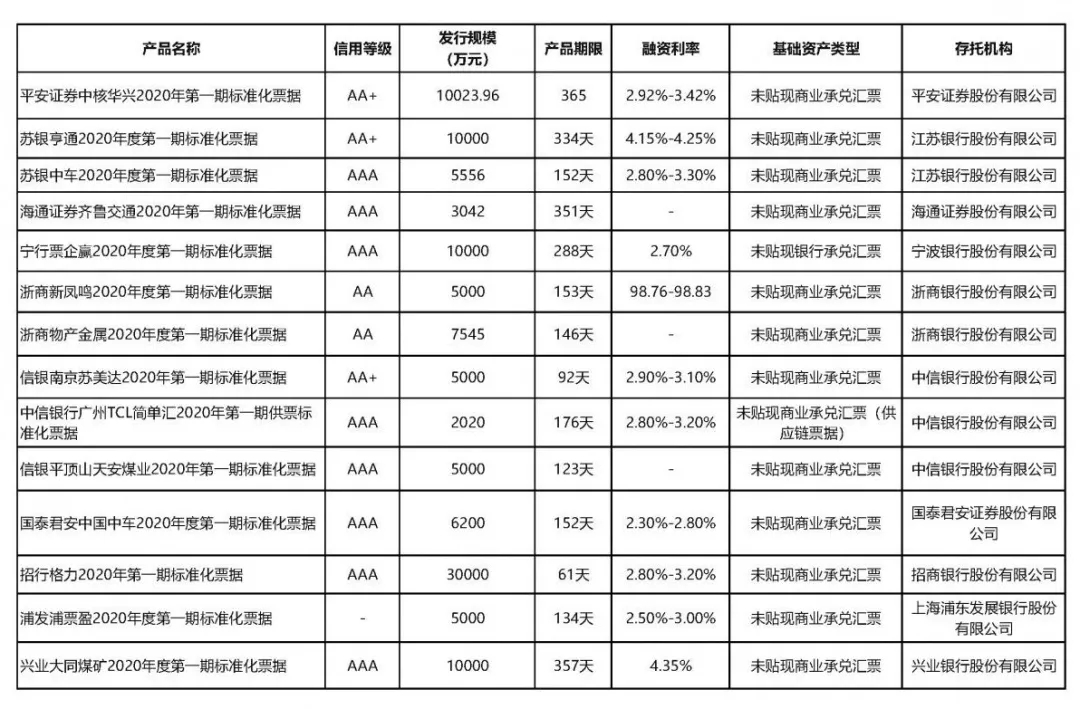 | 产品名称 | 信用等级 | 发行规模（万元） | 产品期限 | 融资利率 | 基础资产类型 | 存托机构 |
|---|---|---|---|---|---|---|
| 平安证券中核华兴2020年第一期标准化票据 | AA+ | 10023.96 | 365 | 2.92%-3.42% | 未贴现商业承兑汇票 | 平安证券股份有限公司 |
| 苏银亨通2020年度第一期标准化票据 | AA+ | 10000 | 334天 | 4.15%-4.25% | 未贴现商业承兑汇票 | 江苏银行股份有限公司 |
| 苏银中车2020年度第一期标准化票据 | AAA | 5556 | 152天 | 2.80%-3.30% | 未贴现商业承兑汇票 | 江苏银行股份有限公司 |
| 海通证券齐鲁交通2020年第一期标准化票据 | AAA | 3042 | 351天 | - | 未贴现商业承兑汇票 | 海通证券股份有限公司 |
| 宁行票企赢2020年度第一期标准化票据 | AAA | 10000 | 288天 | 2.70% | 未贴现银行承兑汇票 | 宁波银行股份有限公司 |
| 浙商新凤鸣2020年度第一期标准化票据 | AA | 5000 | 153天 | 98.76-98.83 | 未贴现商业承兑汇票 | 浙商银行股份有限公司 |
| 浙商物产金属2020年度第一期标准化票据 | AA | 7545 | 146天 | - | 未贴现商业承兑汇票 | 浙商银行股份有限公司 |
| 信银南京苏美达2020年第一期标准化票据 | AA+ | 5000 | 92天 | 2.90%-3.10% | 未贴现商业承兑汇票 | 中信银行股份有限公司 |
| 中信银行广州TCL简单汇2020年第一期供票标准化票据 | AAA | 2020 | 176天 | 2.80%-3.20% | 未贴现商业承兑汇票（供应链票据） | 中信银行股份有限公司 |
| 信银平顶山天安煤业2020年第一期标准化票据 | AAA | 5000 | 123天 | - | 未贴现商业承兑汇票 | 中信银行股份有限公司 |
| 国泰君安中国中车2020年度第一期标准化票据 | AAA | 6200 | 152天 | 2.30%-2.80% | 未贴现商业承兑汇票 | 国泰君安证券股份有限公司 |
| 招行格力2020年第一期标准化票据 | AAA | 30000 | 61天 | 2.80%-3.20% | 未贴现商业承兑汇票 | 招商银行股份有限公司 |
| 浦发浦票盈2020年度第一期标准化票据 | - | 5000 | 134天 | 2.50%-3.00% | 未贴现商业承兑汇票 | 上海浦东发展银行股份有限公司 |
| 兴业大同煤矿2020年度第一期标准化票据 | AAA | 10000 | 357天 | 4.35% | 未贴现商业承兑汇票 | 兴业银行股份有限公司 |